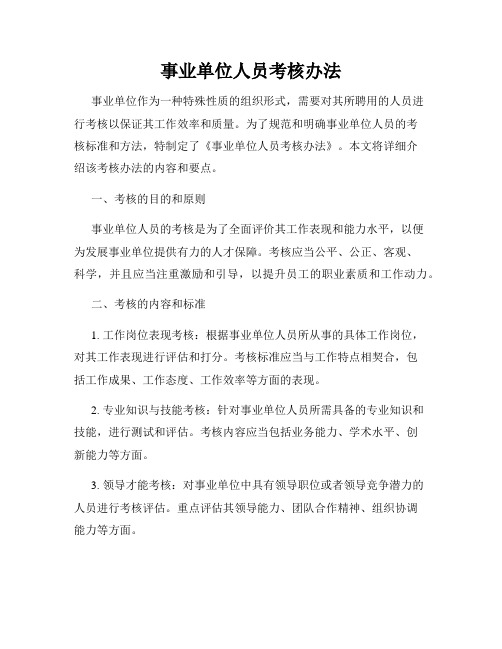 事业单位人员考核办法

事业单位作为一种特殊性质的组织形式，需要对其所聘用的人员进行考核以保证其工作效率和质量。为了规范和明确事业单位人员的考核标准和方法，特制定了《事业单位人员考核办法》。本文将详细介绍该考核办法的内容和要点。

一、考核的目的和原则

事业单位人员的考核是为了全面评价其工作表现和能力水平，以便为发展事业单位提供有力的人才保障。考核应当公平、公正、客观、科学，并且应当注重激励和引导，以提升员工的职业素质和工作动力。

二、考核的内容和标准

1. 工作岗位表现考核：根据事业单位人员所从事的具体工作岗位，对其工作表现进行评估和打分。考核标准应当与工作特点相契合，包括工作成果、工作态度、工作效率等方面的表现。

2. 专业知识与技能考核：针对事业单位人员所需具备的专业知识和技能，进行测试和评估。考核内容应当包括业务能力、学术水平、创新能力等方面。

3. 领导才能考核：对事业单位中具有领导职位或者领导竞争潜力的人员进行考核评估。重点评估其领导能力、团队合作精神、组织协调能力等方面。